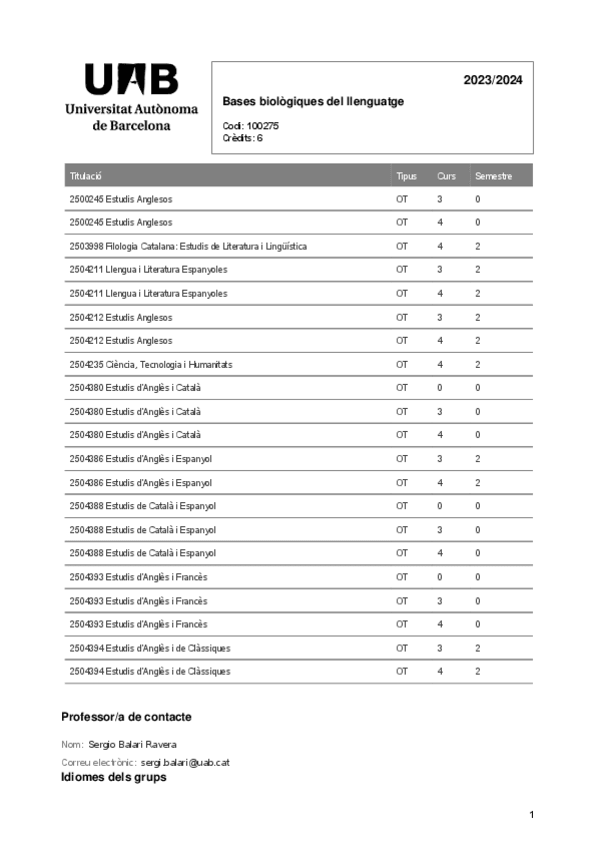 UAB
Universitat Autònoma de Barcelona

2023/2024

Bases biològiques del llenguatge

Codi: 100275
Crèdits: 6

| Titulació | Tipus | Curs | Semestre |
|---|---|---|---|
| 2500245 Estudis Anglesos | OT | 3 | 0 |
| 2500245 Estudis Anglesos | OT | 4 | 0 |
| 2503998 Filologia Catalana: Estudis de Literatura i Lingüística | OT | 4 | 2 |
| 2504211 Llengua i Literatura Espanyoles | OT | 3 | 2 |
| 2504211 Llengua i Literatura Espanyoles | OT | 4 | 2 |
| 2504212 Estudis Anglesos | OT | 3 | 2 |
| 2504212 Estudis Anglesos | OT | 4 | 2 |
| 2504235 Ciència, Tecnologia i Humanitats | OT | 4 | 2 |
| 2504380 Estudis d'Anglès i Català | OT | 0 | 0 |
| 2504380 Estudis d'Anglès i Català | OT | 3 | 0 |
| 2504380 Estudis d'Anglès i Català | OT | 4 | 0 |
| 2504386 Estudis d'Anglès i Espanyol | OT | 3 | 2 |
| 2504386 Estudis d'Anglès i Espanyol | OT | 4 | 2 |
| 2504388 Estudis de Català i Espanyol | OT | 0 | 0 |
| 2504388 Estudis de Català i Espanyol | OT | 3 | 0 |
| 2504388 Estudis de Català i Espanyol | OT | 4 | 0 |
| 2504393 Estudis d'Anglès i Francès | OT | 0 | 0 |
| 2504393 Estudis d'Anglès i Francès | OT | 3 | 0 |
| 2504393 Estudis d'Anglès i Francès | OT | 4 | 0 |
| 2504394 Estudis d'Anglès i de Clàssiques | OT | 3 | 2 |
| 2504394 Estudis d'Anglès i de Clàssiques | OT | 4 | 2 |

Professor/a de contacte

Nom: Sergio Balari Ravera

Correu electrònic: sergi.balari@uab.cat

Idiomes dels grups

1